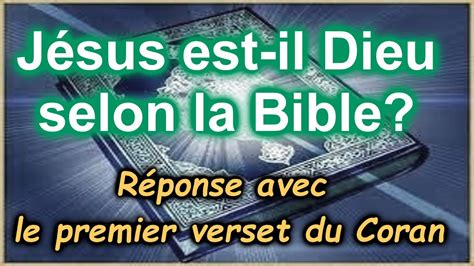 Jésus est-il Dieu selon la Bible?

Réponse avec le premier verset du Coran